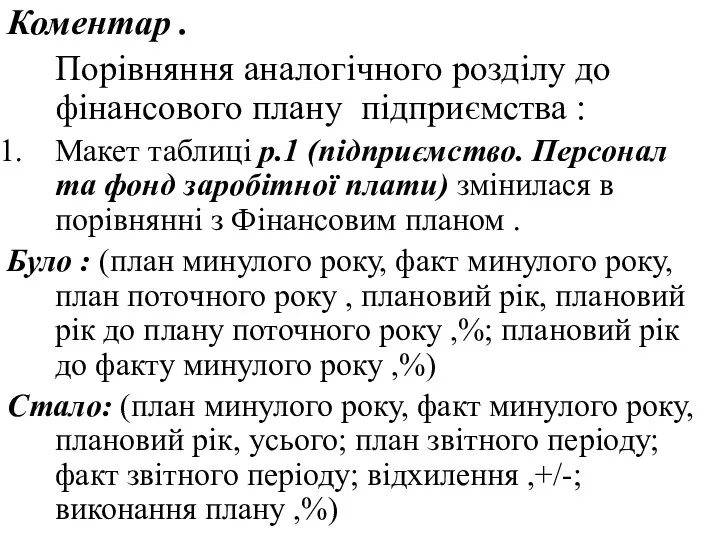 Коментар .

Порівняння аналогічного розділу до фінансового плану підприємства :

1. Макет таблиці р.1 (підприємство. Персонал та фонд заробітної плати) змінилася в порівнянні з Фінансовим планом .

Було : (план минулого року, факт минулого року, план поточного року , плановий рік, плановий рік до плану поточного року ,%; плановий рік до факту минулого року ,%)

Стало: (план минулого року, факт минулого року, плановий рік, усього; план звітного періоду; факт звітного періоду; відхилення ,+/-; виконання плану ,%)